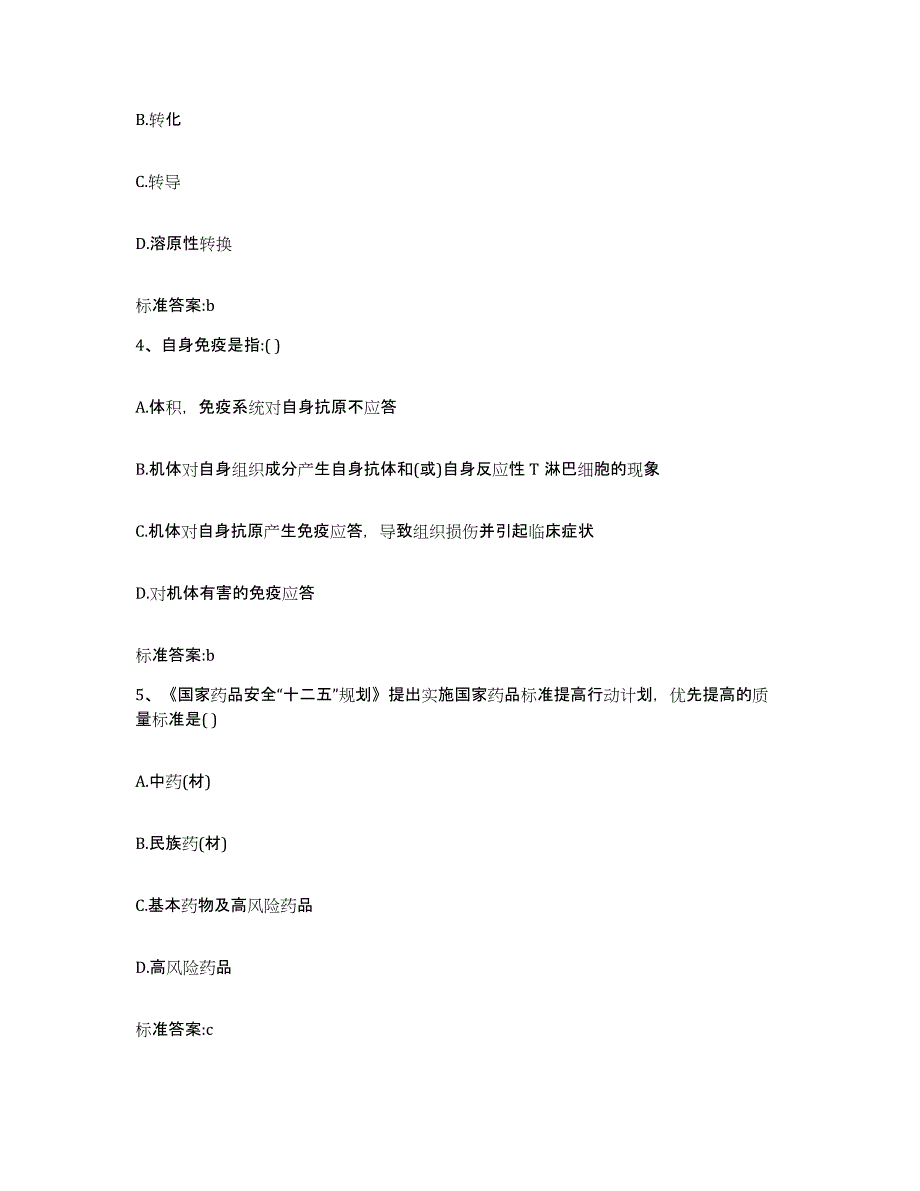 B.转化

C.转导

D.溶原性转换

标准答案:b

4、自身免疫是指:( )

A.体积，免疫系统对自身抗原不应答

B.机体对自身组织成分产生自身抗体和(或)自身反应性 T 淋巴细胞的现象

C.机体对自身抗原产生免疫应答，导致组织损伤并引起临床症状

D.对机体有害的免疫应答

标准答案:b

5、《国家药品安全“十二五”规划》提出实施国家药品标准提高行动计划，优先提高的质量标准是( )

A.中药(材)

B.民族药(材)

C.基本药物及高风险药品

D.高风险药品

标准答案:c